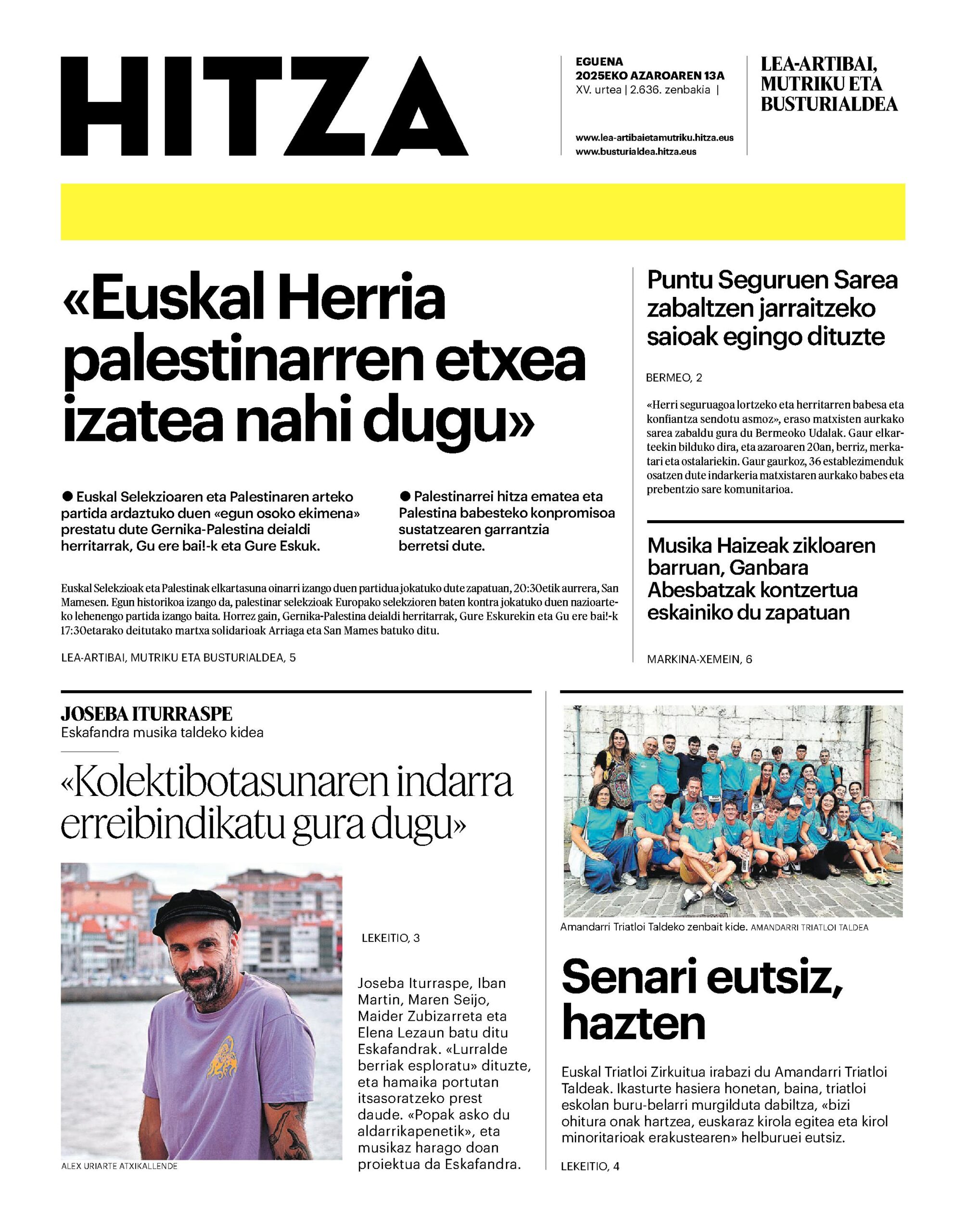 HITZA

EGUENA
2025EKO AZAROAREN 13A
XV. urtea | 2.636. zenbakia |

www.lea-artibaietamutriku.hitza.eus
www.busturialdea.hitza.eus

LEA-ARTIBAI, MUTRIKU ETA BUSTURIALDEA

«Euskal Herria palestinarren etxea izatea nahi dugu»

● Euskal Selekzioaren eta Palestinaren arteko partida ardaztuko duen «egun osoko ekimena» prestatu dute Gernika-Palestina deialdi herritarrak, Gu ere bai!-k eta Gure Eskuk.

● Palestinarrei hitza ematea eta Palestina babesteko konpromisoa sustatzearen garrantzia berretsi dute.

Euskal Selekzioak eta Palestinak elkartasuna oinarri izango duen partidua jokatuko dute zapatuan, 20:30etik aurrera, San Mamesen. Egun historikoa izango da, palestinar selekzioak Europako selekzioren baten kontra jokatuko duen nazioarteko lehenengo partida izango baita. Horrez gain, Gernika-Palestina deialdi herritarrak, Gure Eskurekin eta Gu ere bai!-k 17:30etarako deitutako martxa solidarioak Arriaga eta San Mames batuko ditu.

LEA-ARTIBAI, MUTRIKU ETA BUSTURIALDEA, 5

Puntu Seguruen Sarea zabaltzen jarraitzeko saioak egingo dituzte

BERMEO, 2

«Herri seguruagoa lortzeko eta herritarren babesa eta konfiantza sendotu asmoz», eraso matxisten aurkako sarea zabaldu gura du Bermeoko Udalak. Gaur elkarteekin bilduko dira, eta azaroaren 20an, berriz, merkatari eta ostalariekin. Gaur gaurkoz, 36 establezimenduk osatzen dute indarkeria matxistaren aurkako babes eta prebentzio sare komunitarioa.

Musika Haizeak zikloaren barruan, Ganbara Abesbatzak kontzertua eskainiko du zapatuan

MARKINA-XEMEIN, 6

JOSEBA ITURRASPE
Eskafandra musika taldeko kidea

«Kolektibotasunaren indarra erreibindikatu gura dugu»

ALEX URIARTE ATXIKALLENDE

LEKEITIO, 3

Joseba Iturraspe, Iban Martin, Maren Seijo, Maider Zubizarreta eta Elena Lezaun batu ditu Eskafandrak. «Lurralde berriak esploratu» dituzte, eta hamaika portutan itsasoratzeko prest daude. «Popak asko du aldarrikapenetik», eta musikaz harago doan proiektua da Eskafandra.

Amandarri Triatloi Taldeko zenbait kide. AMANDARRI TRIATLOI TALDEA

Senari eutsiz, hazten

Euskal Triatloi Zirkuitua irabazi du Amandarri Triatloi Taldeak. Ikasturte hasiera honetan, baina, triatloi eskolan buru-belarri murgilduta dabiltza, «bizi ohitura onak hartzea, euskaraz kirola egitea eta kirol minoritarioak erakustearen» helburuei eutsiz.

LEKEITIO, 4